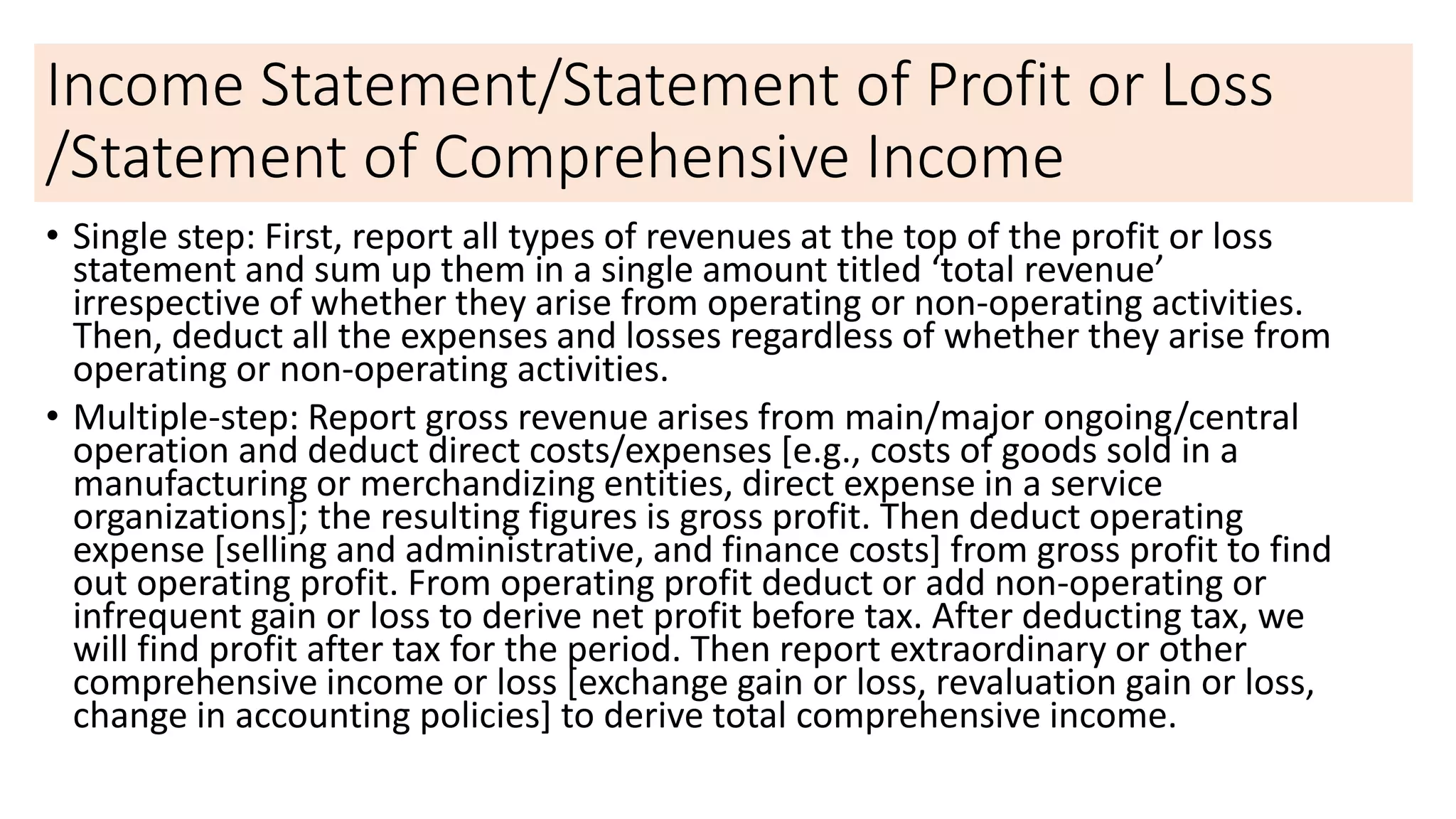 Income Statement/Statement of Profit or Loss /Statement of Comprehensive Income

• Single step: First, report all types of revenues at the top of the profit or loss statement and sum up them in a single amount titled ‘total revenue’ irrespective of whether they arise from operating or non-operating activities. Then, deduct all the expenses and losses regardless of whether they arise from operating or non-operating activities.

• Multiple-step: Report gross revenue arises from main/major ongoing/central operation and deduct direct costs/expenses [e.g., costs of goods sold in a manufacturing or merchandizing entities, direct expense in a service organizations]; the resulting figures is gross profit. Then deduct operating expense [selling and administrative, and finance costs] from gross profit to find out operating profit. From operating profit deduct or add non-operating or infrequent gain or loss to derive net profit before tax. After deducting tax, we will find profit after tax for the period. Then report extraordinary or other comprehensive income or loss [exchange gain or loss, revaluation gain or loss, change in accounting policies] to derive total comprehensive income.